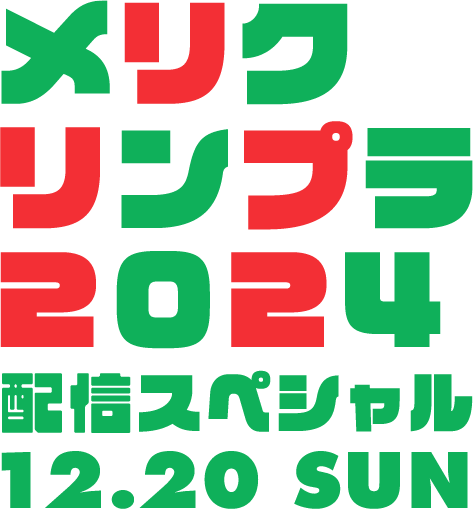 メリク
リンプラ
2024
配信スペシャル
12.20 SUN